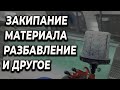 ЗАКИПАНИЕ
МАТЕРИАЛА
РАЗБАВЛЕНИЕ
И ДРУГОЕ